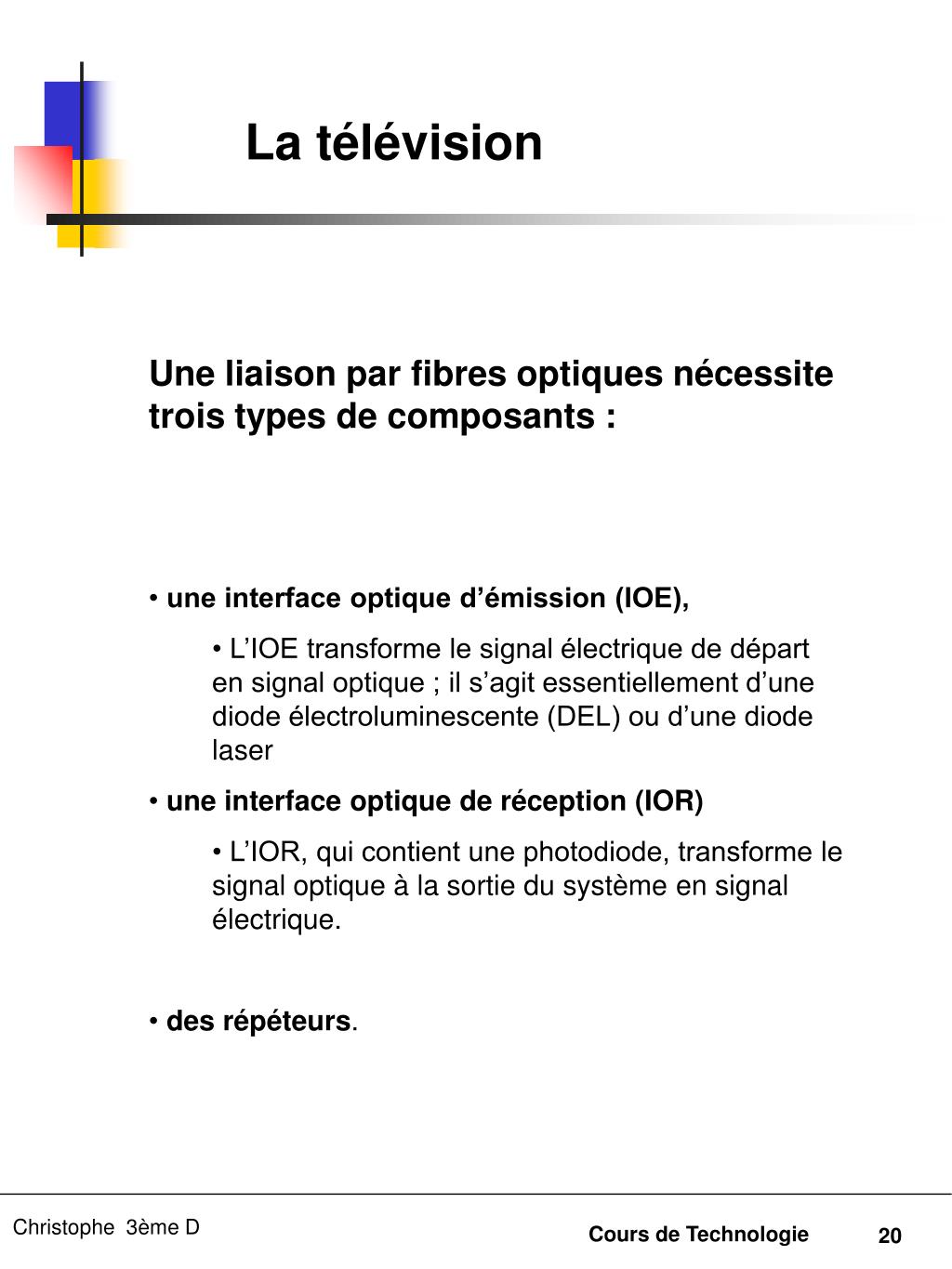 La télévision

Une liaison par fibres optiques nécessite trois types de composants :

• une interface optique d’émission (IOE),

• L’IOE transforme le signal électrique de départ en signal optique ; il s’agit essentiellement d’une diode électroluminescente (DEL) ou d’une diode laser

• une interface optique de réception (IOR)

• L’IOR, qui contient une photodiode, transforme le signal optique à la sortie du système en signal électrique.

• des répéteurs.

Christophe 3ème D

Cours de Technologie

20